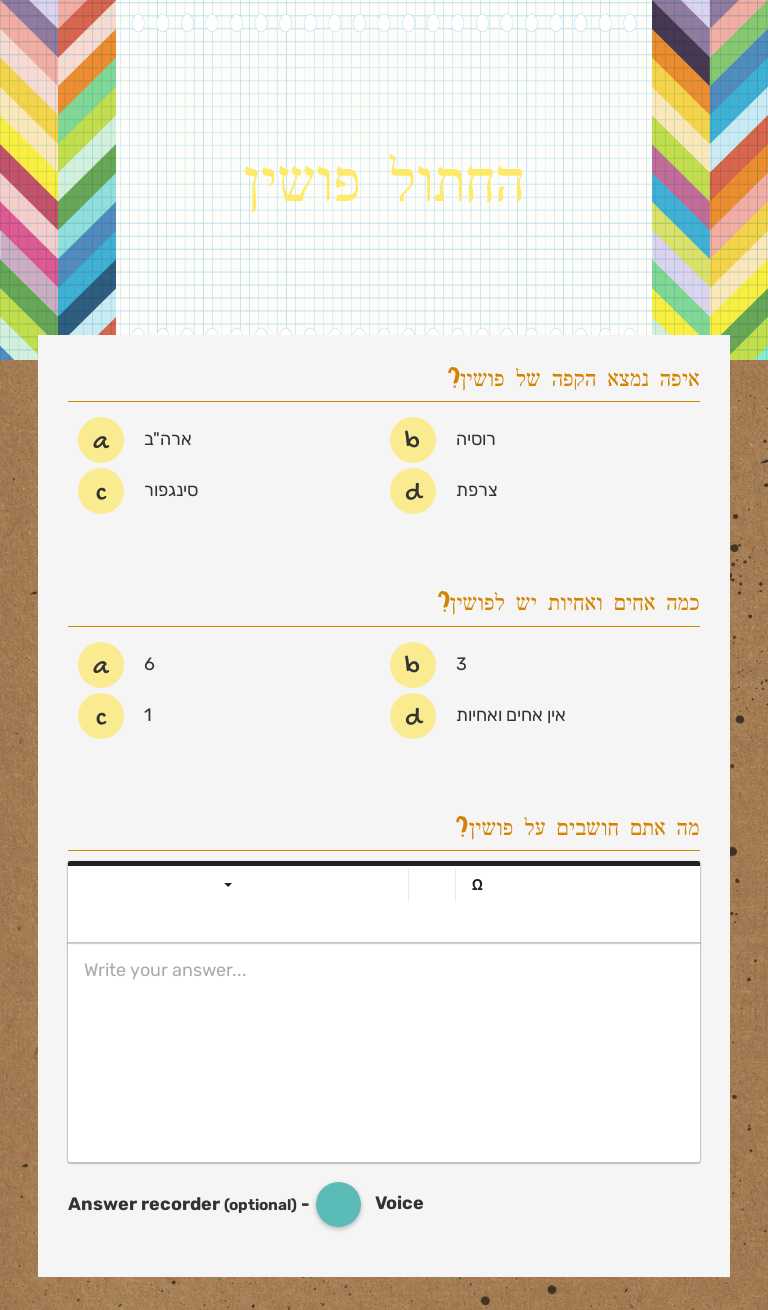 החתול פושין

איפה נמצא הקפה של פושין?

a ארה"ב
b רוסיה
c סינגפור
d צרפת

כמה אחים ואחיות יש לפושין?

a 6
b 3
c 1
d אין אחים ואחיות

מה אתם חושבים על פושין?

Ω

Write your answer...

Answer recorder (optional) - Voice